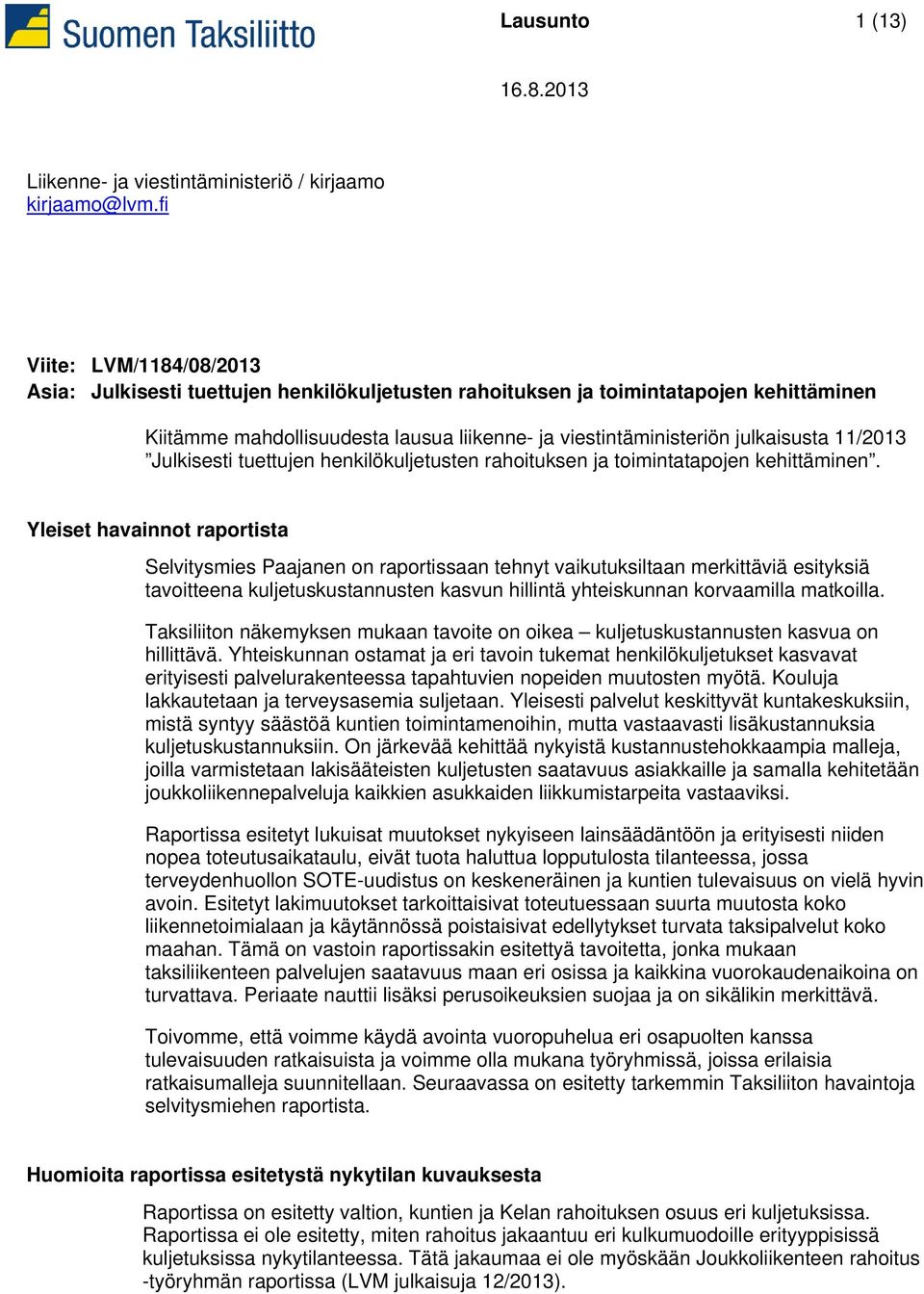 Suomen Taksiliitto

Lausunto

1 (13)

16.8.2013

Liikenne- ja viestintäministeriö / kirjaamo
kirjaamo@lvm.fi

Viite: LVM/1184/08/2013
Asia: Julkisesti tuettujen henkilökuljetusten rahoituksen ja toimintatapojen kehittäminen

Kiitämme mahdollisuudesta lausua liikenne- ja viestintäministeriön julkaisusta 11/2013 ”Julkisesti tuettujen henkilökuljetusten rahoituksen ja toimintatapojen kehittäminen”.

Yleiset havainnot raportista

Selvitysmies Paajanen on raportissaan tehnyt vaikutuksiltaan merkittäviä esityksiä tavoitteena kuljetuskustannusten kasvun hillintä yhteiskunnan korvaamilla matkoilla.

Taksiliiton näkemyksen mukaan tavoite on oikea – kuljetuskustannusten kasvua on hillittävä. Yhteiskunnan ostamat ja eri tavoin tukemat henkilökuljetukset kasvavat erityisesti palvelurakenteessa tapahtuvien nopeiden muutosten myötä. Kouluja lakkautetaan ja terveysasemia suljetaan. Yleisesti palvelut keskittyvät kuntakeskuksiin, mistä syntyy säästöä kuntien toimintamenoihin, mutta vastaavasti lisäkustannuksia kuljetuskustannuksiin. On järkevää kehittää nykyistä kustannustehokkaampia malleja, joilla varmistetaan lakisääteisten kuljetusten saatavuus asiakkaille ja samalla kehitetään joukkoliikennepalveluja kaikkien asukkaiden liikkumistarpeita vastaaviksi.

Raportissa esitetyt lukuisat muutokset nykyiseen lainsäädäntöön ja erityisesti niiden nopea toteutusaikataulu, eivät tuota haluttua lopputulosta tilanteessa, jossa terveydenhuollon SOTE-uudistus on keskeneräinen ja kuntien tulevaisuus on vielä hyvin avoin. Esitetyt lakimuutokset tarkoittaisivat toteutuessaan suurta muutosta koko liikennetoimialaan ja käytännössä poistaisivat edellytykset turvata taksipalvelut koko maahan. Tämä on vastoin raportissakin esitettyä tavoitetta, jonka mukaan taksiliikenteen palvelujen saatavuus maan eri osissa ja kaikkina vuorokaudenaikoina on turvattava. Periaate nauttii lisäksi perusoikeuksien suojaa ja on sikälikin merkittävä.

Toivomme, että voimme käydä avointa vuoropuhelua eri osapuolten kanssa tulevaisuuden ratkaisuista ja voimme olla mukana työryhmissä, joissa erilaisia ratkaisumalleja suunnitellaan. Seuraavassa on esitetty tarkemmin Taksiliiton havaintoja selvitysmiehen raportista.

Huomioita raportissa esitetystä nykytilan kuvauksesta

Raportissa on esitetty valtion, kuntien ja Kelan rahoituksen osuus eri kuljetuksissa. Raportissa ei ole esitetty, miten rahoitus jakaantuu eri kulkumuodoille erityyppisissä kuljetuksissa nykytilanteessa. Tätä jakaumaa ei ole myöskään Joukkoliikenteen rahoitus -työryhmän raportissa (LVM julkaisuja 12/2013).